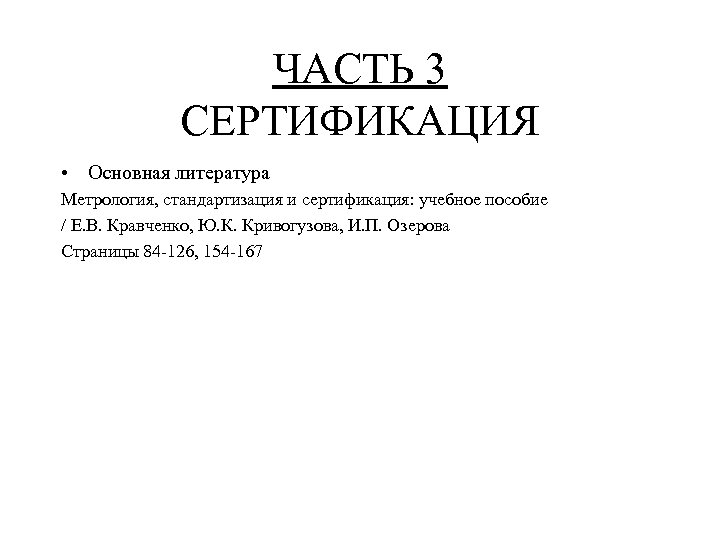 ЧАСТЬ 3
СЕРТИФИКАЦИЯ

• Основная литература
Метрология, стандартизация и сертификация: учебное пособие
/ Е.В. Кравченко, Ю.К. Кривогузова, И.П. Озерова
Страницы 84-126, 154-167